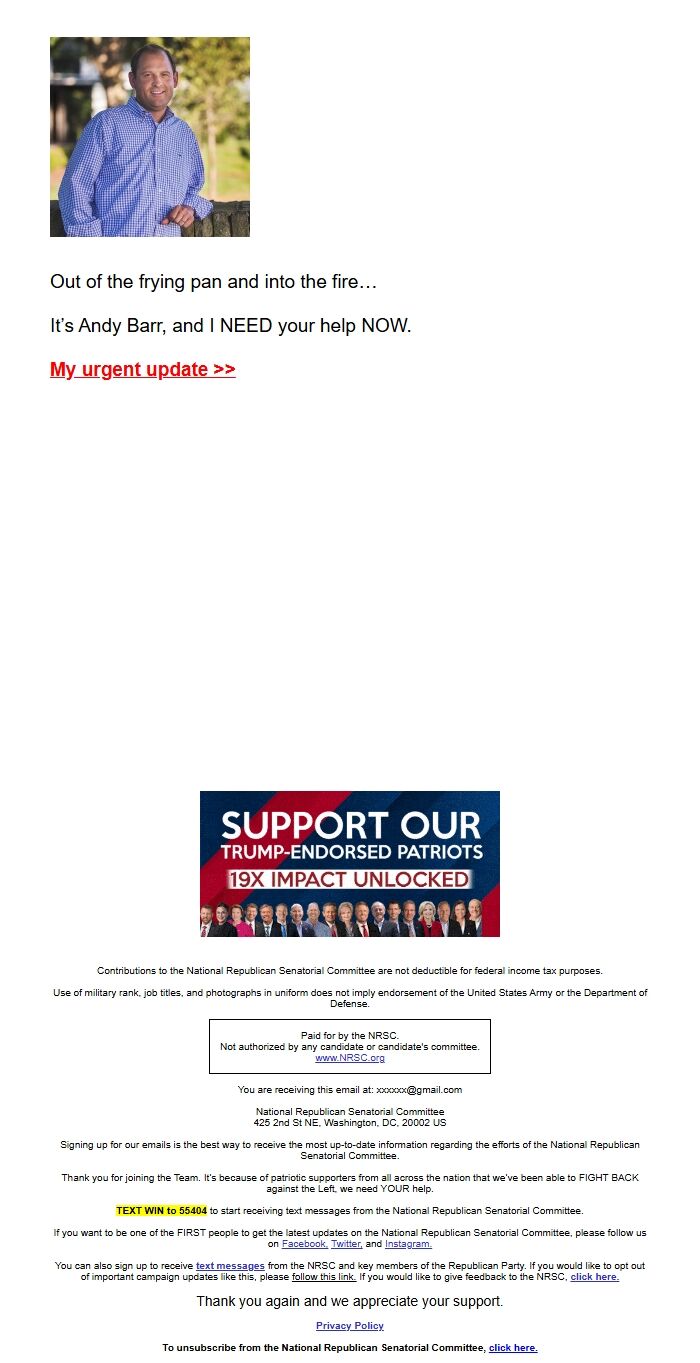 Out of the frying pan and into the fire…

It's Andy Barr, and I NEED your help NOW.

My urgent update >>

SUPPORT OUR TRUMP-ENDORSED PATRIOTS
19X IMPACT UNLOCKED

Contributions to the National Republican Senatorial Committee are not deductible for federal income tax purposes.

Use of military rank, job titles, and photographs in uniform does not imply endorsement of the United States Army or the Department of Defense.

Paid for by the NRSC.
Not authorized by any candidate or candidate's committee.
www.NRSC.org

You are receiving this email at: xxxxxx@gmail.com

National Republican Senatorial Committee
425 2nd St NE, Washington, DC, 20002 US

Signing up for our emails is the best way to receive the most up-to-date information regarding the efforts of the National Republican Senatorial Committee.

Thank you for joining the Team. It's because of patriotic supporters from all across the nation that we've been able to FIGHT BACK against the Left, we need YOUR help.

TEXT WIN to 55404 to start receiving text messages from the National Republican Senatorial Committee.

If you want to be one of the FIRST people to get the latest updates on the National Republican Senatorial Committee, please follow us on Facebook, Twitter, and Instagram.

You can also sign up to receive text messages from the NRSC and key members of the Republican Party. If you would like to opt out of important campaign updates like this, please follow this link. If you would like to give feedback to the NRSC, click here.

Thank you again and we appreciate your support.

Privacy Policy

To unsubscribe from the National Republican Senatorial Committee, click here.